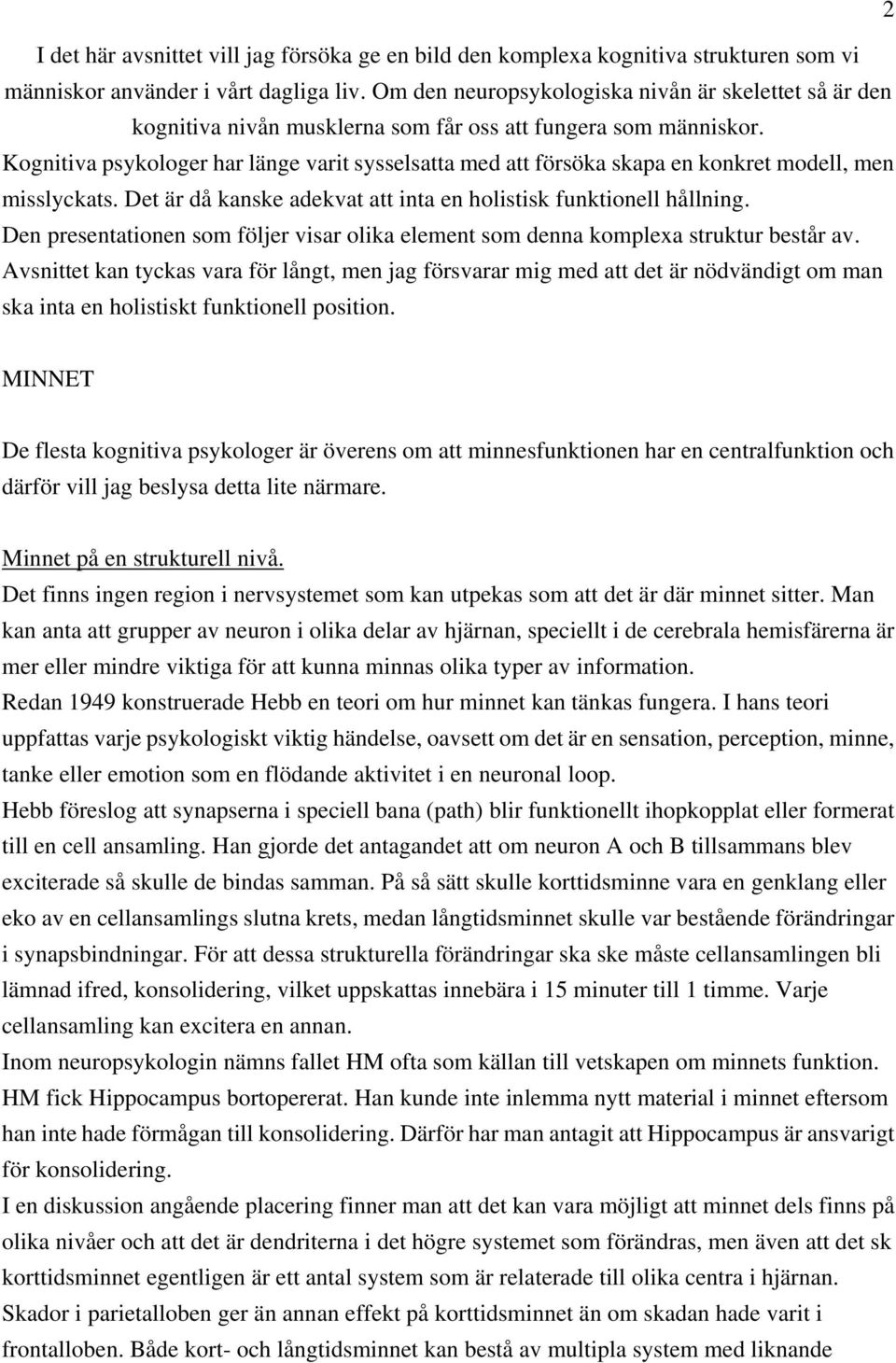 2

I det här avsnittet vill jag försöka ge en bild den komplexa kognitiva strukturen som vi människor använder i vårt dagliga liv. Om den neuropsykologiska nivån är skelettet så är den kognitiva nivån musklerna som får oss att fungera som människor. Kognitiva psykologer har länge varit sysselsatta med att försöka skapa en konkret modell, men misslyckats. Det är då kanske adekvat att inta en holistisk funktionell hållning. Den presentationen som följer visar olika element som denna komplexa struktur består av. Avsnittet kan tyckas vara för långt, men jag försvarar mig med att det är nödvändigt om man ska inta en holistiskt funktionell position.

MINNET

De flesta kognitiva psykologer är överens om att minnesfunktionen har en centralfunktion och därför vill jag beslysa detta lite närmare.

Minnet på en strukturell nivå.
Det finns ingen region i nervsystemet som kan utpekas som att det är där minnet sitter. Man kan anta att grupper av neuron i olika delar av hjärnan, speciellt i de cerebrala hemisfärerna är mer eller mindre viktiga för att kunna minnas olika typer av information.
Redan 1949 konstruerade Hebb en teori om hur minnet kan tänkas fungera. I hans teori uppfattas varje psykologiskt viktig händelse, oavsett om det är en sensation, perception, minne, tanke eller emotion som en flödande aktivitet i en neuronal loop.
Hebb föreslog att synapserna i speciell bana (path) blir funktionellt ihopkopplat eller formerat till en cell ansamling. Han gjorde det antagandet att om neuron A och B tillsammans blev exciterade så skulle de bindas samman. På så sätt skulle korttidsminne vara en genklang eller eko av en cellansamlings slutna krets, medan långtidsminnet skulle var bestående förändringar i synapsbindningar. För att dessa strukturella förändringar ska ske måste cellansamlingen bli lämnad ifred, konsolidering, vilket uppskattas innebära i 15 minuter till 1 timme. Varje cellansamling kan excitera en annan.
Inom neuropsykologin nämns fallet HM ofta som källan till vetskapen om minnets funktion. HM fick Hippocampus bortopererat. Han kunde inte inlemma nytt material i minnet eftersom han inte hade förmågan till konsolidering. Därför har man antagit att Hippocampus är ansvarigt för konsolidering.
I en diskussion angående placering finner man att det kan vara möjligt att minnet dels finns på olika nivåer och att det är dendriterna i det högre systemet som förändras, men även att det sk korttidsminnet egentligen är ett antal system som är relaterade till olika centra i hjärnan. Skador i parietalloben ger än annan effekt på korttidsminnet än om skadan hade varit i frontalloben. Både kort- och långtidsminnet kan bestå av multipla system med liknande